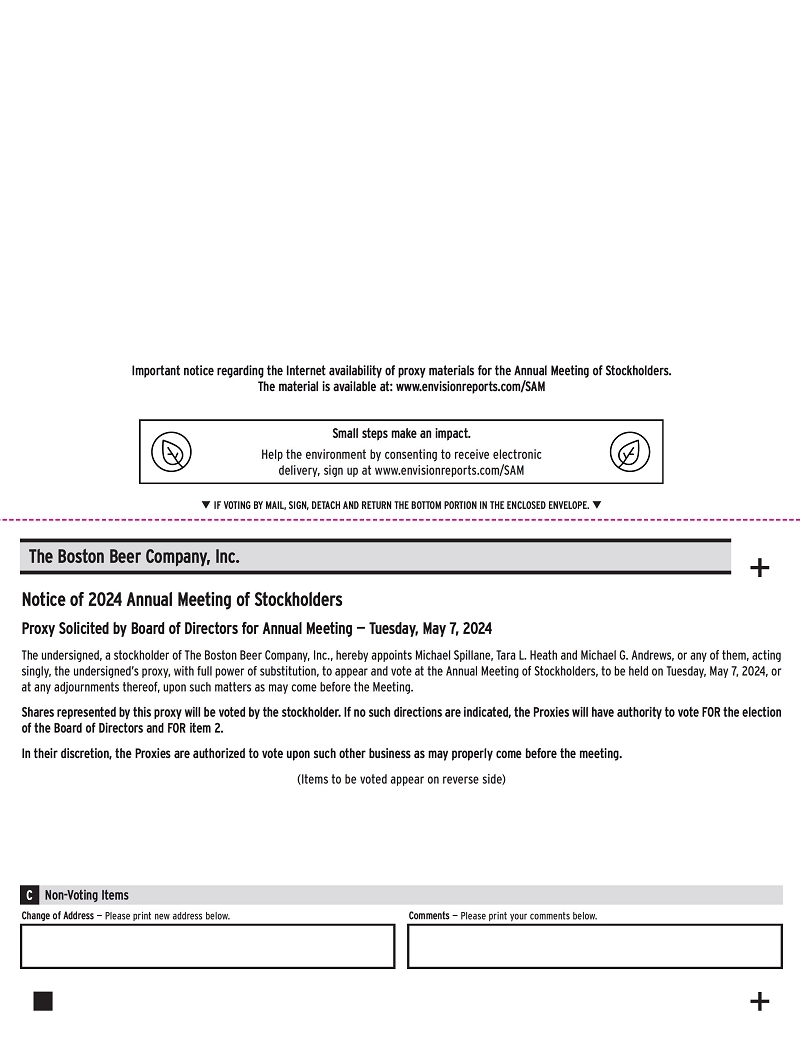 Important notice regarding the Internet availability of proxy materials for the Annual Meeting of Stockholders.
The material is available at: www.envisionreports.com/SAM

Small steps make an impact.
Help the environment by consenting to receive electronic delivery, sign up at www.envisionreports.com/SAM

▼ IF VOTING BY MAIL, SIGN, DETACH AND RETURN THE BOTTOM PORTION IN THE ENCLOSED ENVELOPE. ▼

The Boston Beer Company, Inc.

+

Notice of 2024 Annual Meeting of Stockholders

Proxy Solicited by Board of Directors for Annual Meeting — Tuesday, May 7, 2024

The undersigned, a stockholder of The Boston Beer Company, Inc., hereby appoints Michael Spillane, Tara L. Heath and Michael G. Andrews, or any of them, acting singly, the undersigned's proxy, with full power of substitution, to appear and vote at the Annual Meeting of Stockholders, to be held on Tuesday, May 7, 2024, or at any adjournments thereof, upon such matters as may come before the Meeting.

Shares represented by this proxy will be voted by the stockholder. If no such directions are indicated, the Proxies will have authority to vote FOR the election of the Board of Directors and FOR item 2.

In their discretion, the Proxies are authorized to vote upon such other business as may properly come before the meeting.

(Items to be voted appear on reverse side)

C Non-Voting Items

Change of Address — Please print new address below.

Comments — Please print your comments below.

+